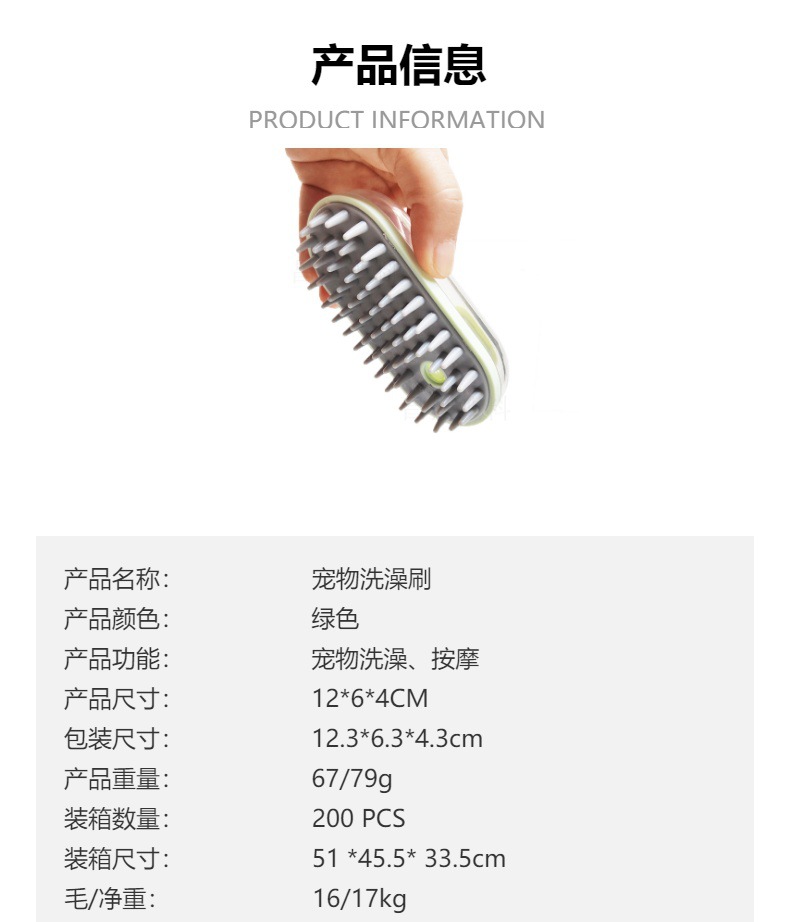 产品信息

PRODUCT INFORMATION

产品名称: 宠物洗澡刷
产品颜色: 绿色
产品功能: 宠物洗澡、按摩
产品尺寸: 12*6*4CM
包装尺寸: 12.3*6.3*4.3cm
产品重量: 67/79g
装箱数量: 200 PCS
装箱尺寸: 51 *45.5* 33.5cm
毛/净重: 16/17kg